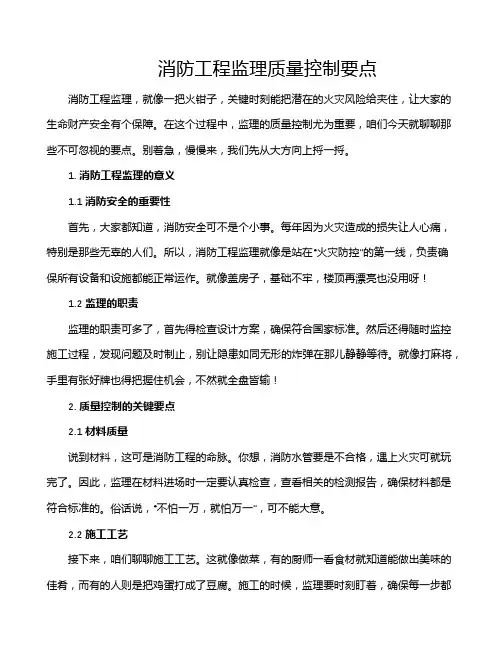 消防工程监理质量控制要点

消防工程监理，就像一把火钳子，关键时刻能把潜在的火灾风险给夹住，让大家的生命财产安全有个保障。在这个过程中，监理的质量控制尤为重要，咱们今天就聊聊那些不可忽视的要点。别着急，慢慢来，我们先从大方向上捋一捋。

1. 消防工程监理的意义

1.1 消防安全的重要性

首先，大家都知道，消防安全可不是个小事。每年因为火灾造成的损失让人心痛，特别是那些无辜的人们。所以，消防工程监理就像是站在“火灾防控”的第一线，负责确保所有设备和设施都能正常运作。就像盖房子，基础不牢，楼顶再漂亮也没用呀！

1.2 监理的职责

监理的职责可多了，首先得检查设计方案，确保符合国家标准。然后还得随时监控施工过程，发现问题及时制止，别让隐患如同无形的炸弹在那儿静静等待。就像打麻将，手里有张好牌也得把握住机会，不然就全盘皆输！

2. 质量控制的关键要点

2.1 材料质量

说到材料，这可是消防工程的命脉。你想，消防水管要是不合格，遇上火灾可就玩完了。因此，监理在材料进场时一定要认真检查，查看相关的检测报告，确保材料都是符合标准的。俗话说，“不怕一万，就怕万一”，可不能大意。

2.2 施工工艺

接下来，咱们聊聊施工工艺。这就像做菜，有的厨师一看食材就知道能做出美味的佳肴，而有的人则是把鸡蛋打成了豆腐。施工的时候，监理要时刻盯着，确保每一步都